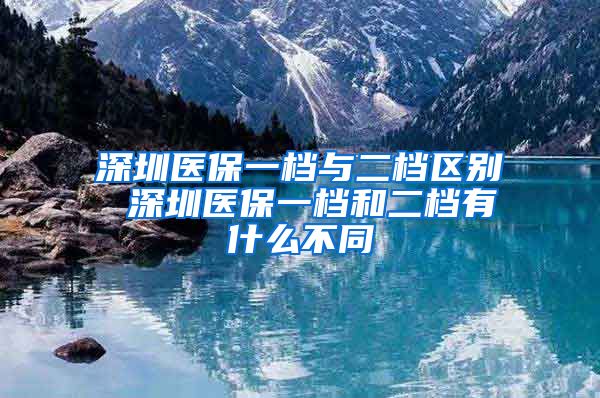 深圳医保一档与二档区别 深圳医保一档和二档有什么不同